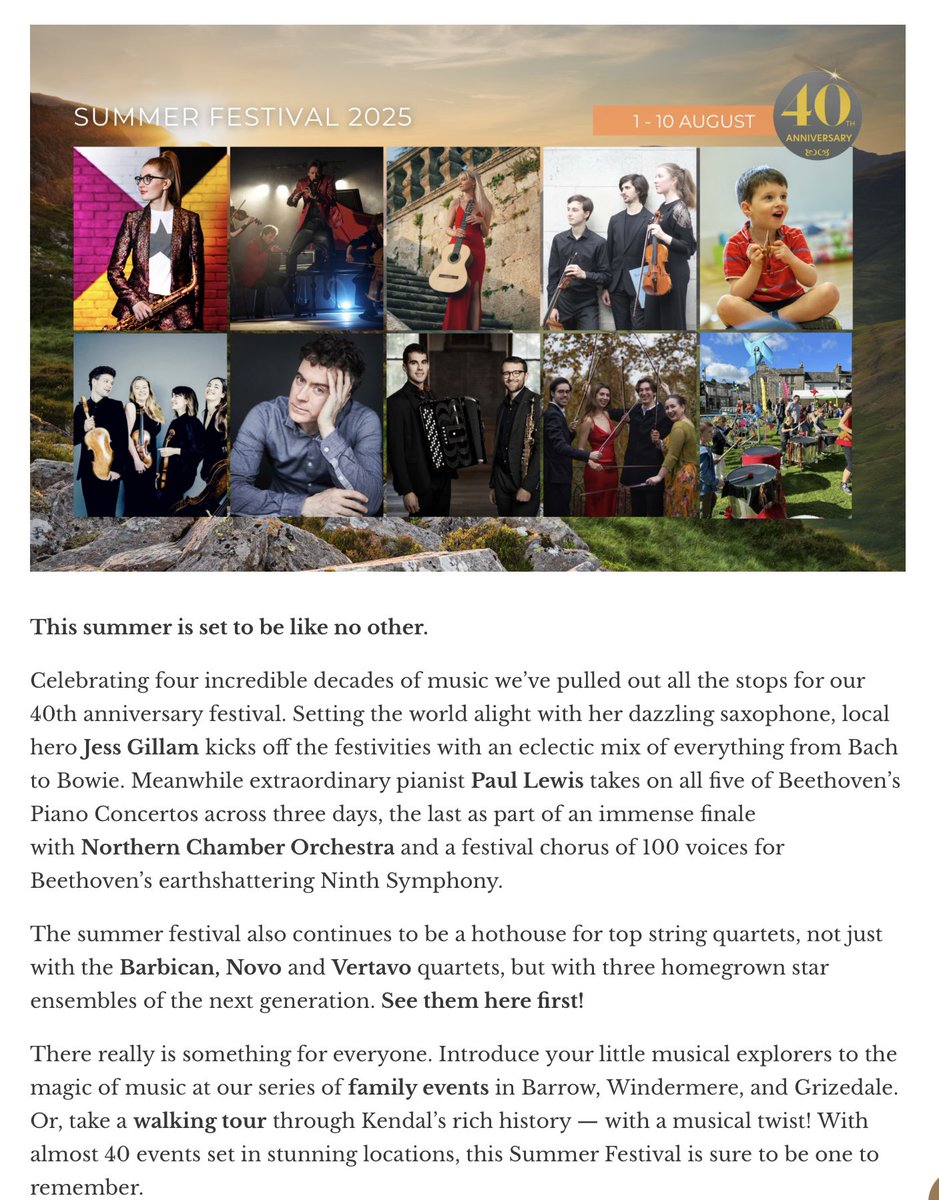 SUMMER FESTIVAL 2025

1 - 10 AUGUST

40TH ANNIVERSARY

This summer is set to be like no other.

Celebrating four incredible decades of music we've pulled out all the stops for our 40th anniversary festival. Setting the world alight with her dazzling saxophone, local hero Jess Gillam kicks off the festivities with an eclectic mix of everything from Bach to Bowie. Meanwhile extraordinary pianist Paul Lewis takes on all five of Beethoven's Piano Concertos across three days, the last as part of an immense finale with Northern Chamber Orchestra and a festival chorus of 100 voices for Beethoven's earthshattering Ninth Symphony.

The summer festival also continues to be a hothouse for top string quartets, not just with the Barbican, Novo and Vertavo quartets, but with three homegrown star ensembles of the next generation. See them here first!

There really is something for everyone. Introduce your little musical explorers to the magic of music at our series of family events in Barrow, Windermere, and Grizedale. Or, take a walking tour through Kendal's rich history — with a musical twist! With almost 40 events set in stunning locations, this Summer Festival is sure to be one to remember.